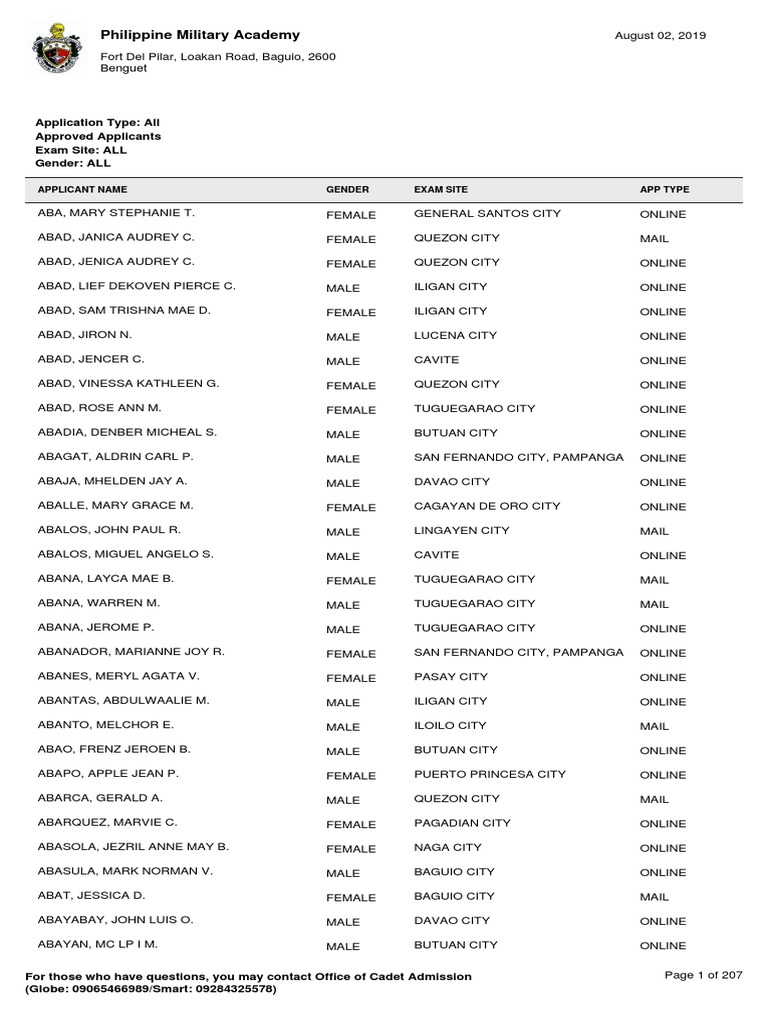 Philippine Military Academy

August 02, 2019

Fort Del Pilar, Loakan Road, Baguio, 2600
Benguet

Application Type: All
Approved Applicants
Exam Site: ALL
Gender: ALL

| APPLICANT NAME | GENDER | EXAM SITE | APP TYPE |
|---|---|---|---|
| ABA, MARY STEPHANIE T. | FEMALE | GENERAL SANTOS CITY | ONLINE |
| ABAD, JANICA AUDREY C. | FEMALE | QUEZON CITY | MAIL |
| ABAD, JENICA AUDREY C. | FEMALE | QUEZON CITY | ONLINE |
| ABAD, LIEF DEKOVEN PIERCE C. | MALE | ILIGAN CITY | ONLINE |
| ABAD, SAM TRISHNA MAE D. | FEMALE | ILIGAN CITY | ONLINE |
| ABAD, JIRON N. | MALE | LUCENA CITY | ONLINE |
| ABAD, JENCER C. | MALE | CAVITE | ONLINE |
| ABAD, VINESSA KATHLEEN G. | FEMALE | QUEZON CITY | ONLINE |
| ABAD, ROSE ANN M. | FEMALE | TUGUEGARAO CITY | ONLINE |
| ABADIA, DENBER MICHEAL S. | MALE | BUTUAN CITY | ONLINE |
| ABAGAT, ALDRIN CARL P. | MALE | SAN FERNANDO CITY, PAMPANGA | ONLINE |
| ABAJA, MHELDEN JAY A. | MALE | DAVAO CITY | ONLINE |
| ABALLE, MARY GRACE M. | FEMALE | CAGAYAN DE ORO CITY | ONLINE |
| ABALOS, JOHN PAUL R. | MALE | LINGAYEN CITY | MAIL |
| ABALOS, MIGUEL ANGELO S. | MALE | CAVITE | ONLINE |
| ABANA, LAYCA MAE B. | FEMALE | TUGUEGARAO CITY | MAIL |
| ABANA, WARREN M. | MALE | TUGUEGARAO CITY | MAIL |
| ABANA, JEROME P. | MALE | TUGUEGARAO CITY | ONLINE |
| ABANADOR, MARIANNE JOY R. | FEMALE | SAN FERNANDO CITY, PAMPANGA | ONLINE |
| ABANES, MERYL AGATA V. | FEMALE | PASAY CITY | ONLINE |
| ABANTAS, ABDULWAALIE M. | MALE | ILIGAN CITY | ONLINE |
| ABANTO, MELCHOR E. | MALE | ILOILO CITY | MAIL |
| ABAO, FRENZ JEROEN B. | MALE | BUTUAN CITY | ONLINE |
| ABAPO, APPLE JEAN P. | FEMALE | PUERTO PRINCESA CITY | ONLINE |
| ABARCA, GERALD A. | MALE | QUEZON CITY | MAIL |
| ABARQUEZ, MARVIE C. | FEMALE | PAGADIAN CITY | ONLINE |
| ABASOLA, JEZRIL ANNE MAY B. | FEMALE | NAGA CITY | ONLINE |
| ABASULA, MARK NORMAN V. | MALE | BAGUIO CITY | ONLINE |
| ABAT, JESSICA D. | FEMALE | BAGUIO CITY | MAIL |
| ABAYABAY, JOHN LUIS O. | MALE | DAVAO CITY | ONLINE |
| ABAYAN, MC LP I M. | MALE | BUTUAN CITY | ONLINE |

For those who have questions, you may contact Office of Cadet Admission
(Globe: 09065466989/Smart: 09284325578)

Page 1 of 207